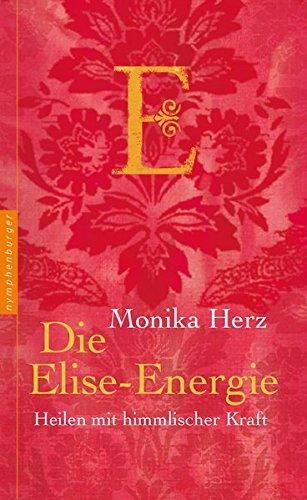 E

nymphenburger

Monika Herz

Die Elise-Energie

Heilen mit himmlischer Kraft